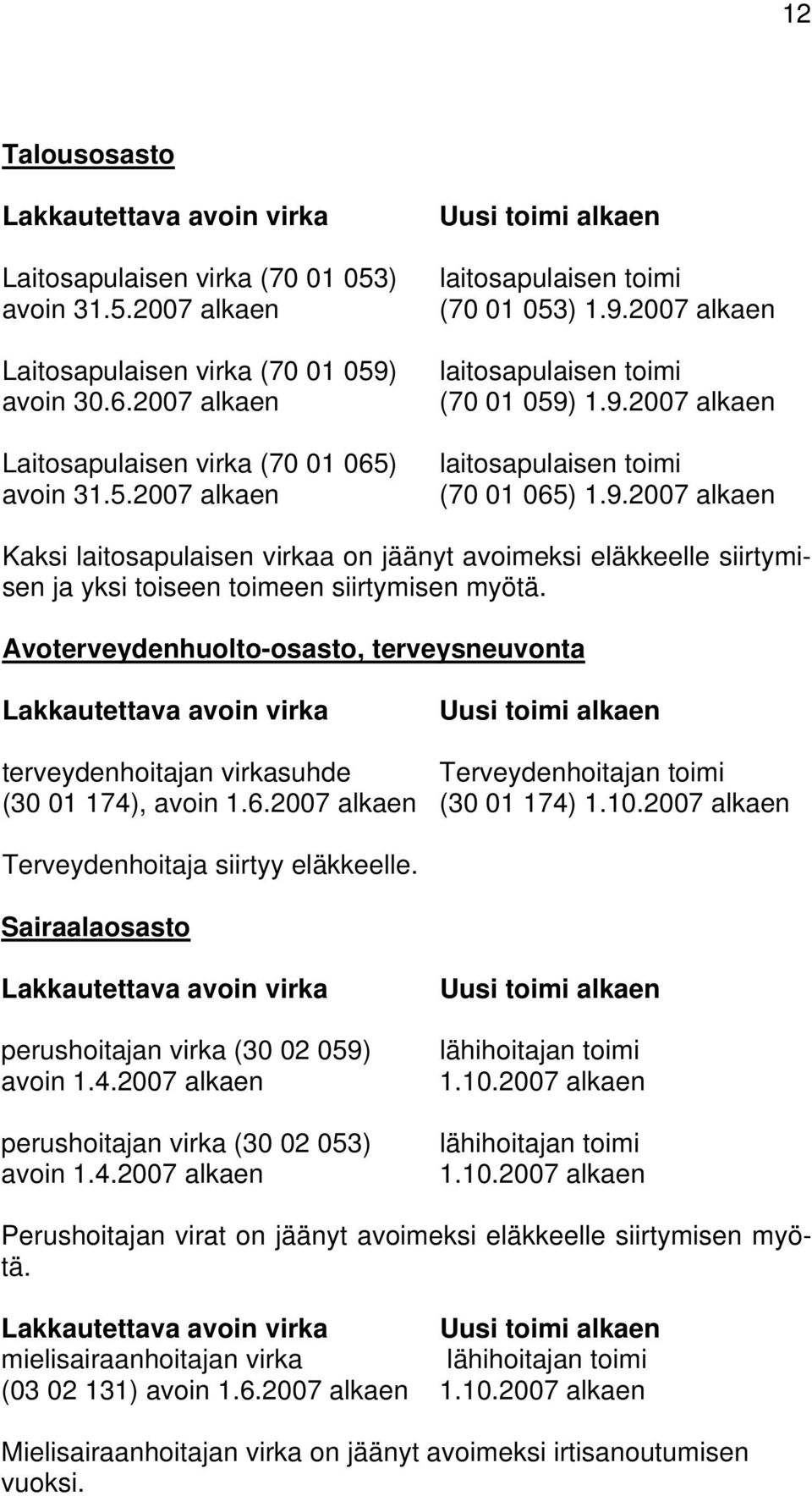 12

Talousosasto

| Lakkautettava avoin virka | Uusi toimi alkaen |
|---|---|
| Laitosapulaisen virka (70 01 053) avoin 31.5.2007 alkaen | laitosapulaisen toimi (70 01 053) 1.9.2007 alkaen |
| Laitosapulaisen virka (70 01 059) avoin 30.6.2007 alkaen | laitosapulaisen toimi (70 01 059) 1.9.2007 alkaen |
| Laitosapulaisen virka (70 01 065) avoin 31.5.2007 alkaen | laitosapulaisen toimi (70 01 065) 1.9.2007 alkaen |

Kaksi laitosapulaisen virkaa on jäänyt avoimeksi eläkkeelle siirtymisen ja yksi toiseen toimeen siirtymisen myötä.

Avoterveydenhuolto-osasto, terveysneuvonta

| Lakkautettava avoin virka | Uusi toimi alkaen |
|---|---|
| terveydenhoitajan virkasuhde (30 01 174), avoin 1.6.2007 alkaen | Terveydenhoitajan toimi (30 01 174) 1.10.2007 alkaen |

Terveydenhoitaja siirtyy eläkkeelle.

Sairaalaosasto

| Lakkautettava avoin virka | Uusi toimi alkaen |
|---|---|
| perushoitajan virka (30 02 059) avoin 1.4.2007 alkaen | lähihoitajan toimi 1.10.2007 alkaen |
| perushoitajan virka (30 02 053) avoin 1.4.2007 alkaen | lähihoitajan toimi 1.10.2007 alkaen |

Perushoitajan virat on jäänyt avoimeksi eläkkeelle siirtymisen myötä.

| Lakkautettava avoin virka | Uusi toimi alkaen |
|---|---|
| mielisairaanhoitajan virka (03 02 131) avoin 1.6.2007 alkaen | lähihoitajan toimi 1.10.2007 alkaen |

Mielisairaanhoitajan virka on jäänyt avoimeksi irtisanoutumisen vuoksi.